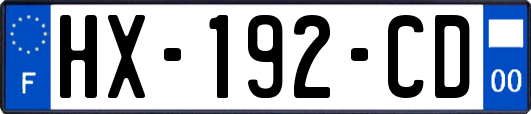 F
HX-192-CD
00